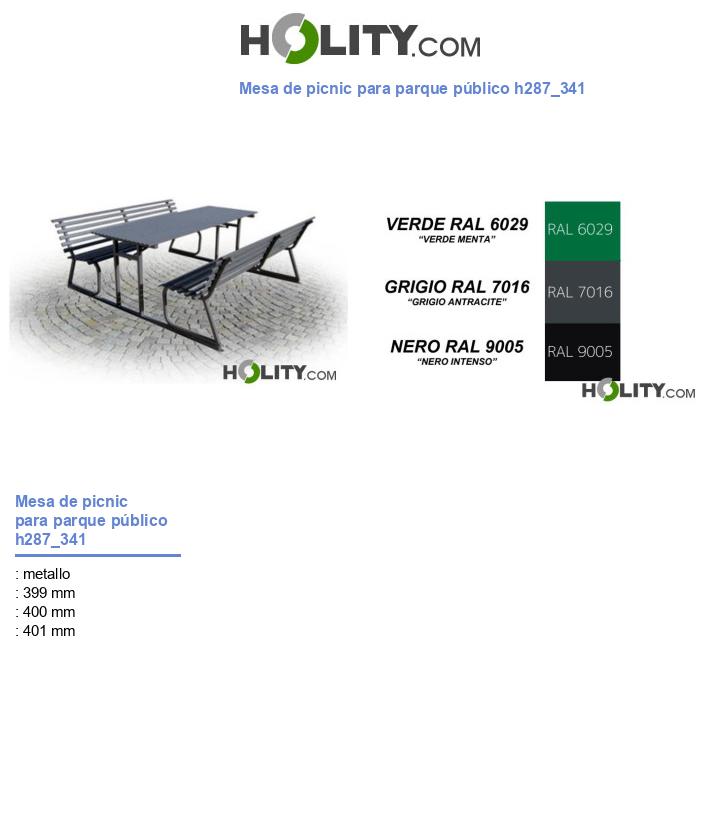 HOLITY.COM

Mesa de picnic para parque público h287_341

HOLITY.COM

VERDE RAL 6029
"VERDE MENTA"

RAL 6029

GRIGIO RAL 7016
"GRIGIO ANTRACITE"

RAL 7016

NERO RAL 9005
"NERO INTENSO"

RAL 9005

HOLITY.COM

Mesa de picnic para parque público h287_341

: metallo
: 399 mm
: 400 mm
: 401 mm